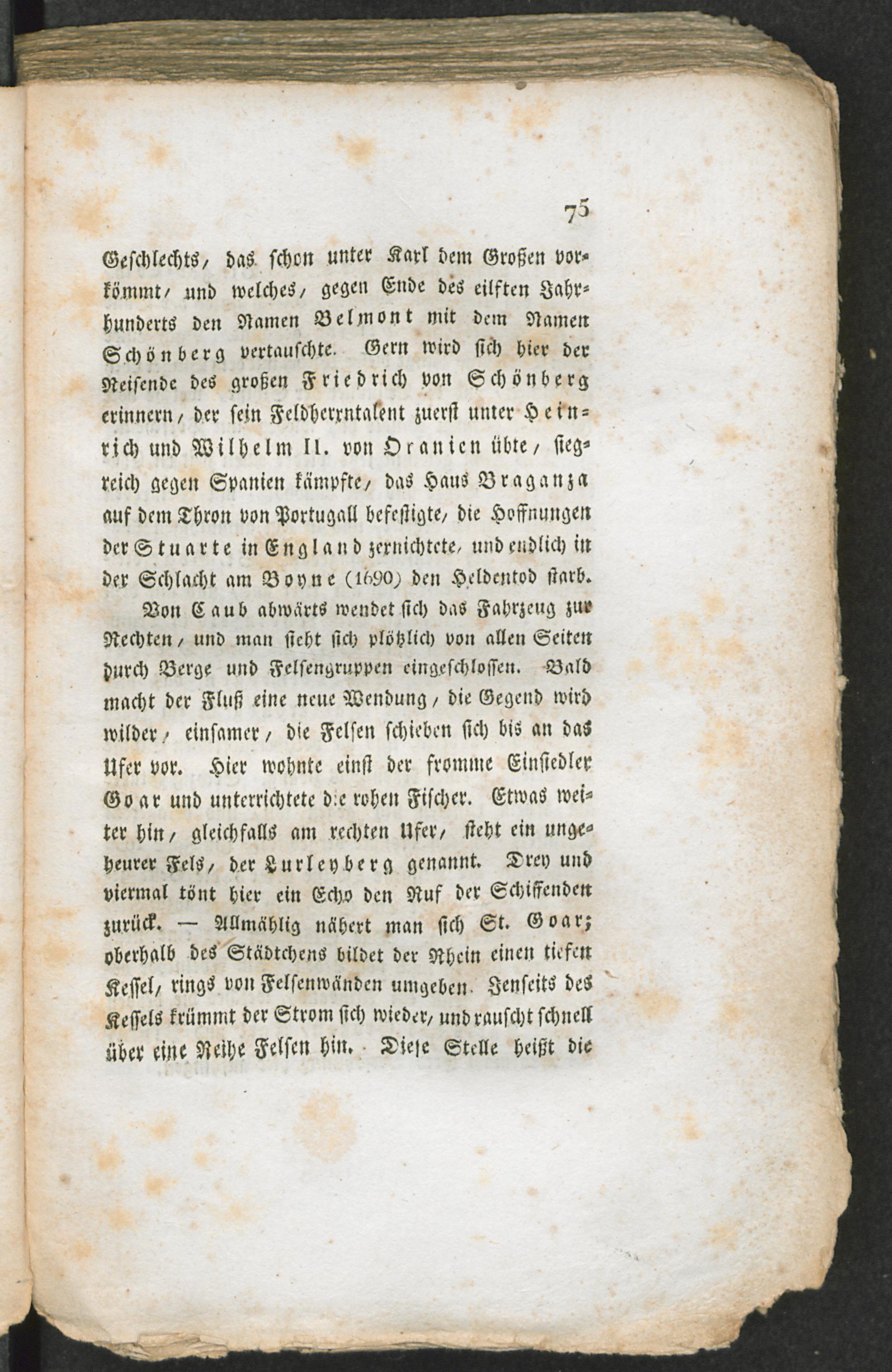 75

Geschlechts, das schon unter Karl dem Großen vorkömmt, und welches, gegen Ende des eilften Jahrhunderts den Namen Belmont mit dem Namen Schönberg vertauschte. Gern wird sich hier der Reisende des großen Friedrich von Schönberg erinnern, der sein Feldherrntalent zuerst unter Heinrich und Wilhelm II. von Oranien übte, siegreich gegen Spanien kämpfte, das Haus Braganza auf dem Thron von Portugall befestigte, die Hoffnungen der Stuarte in England zernichtete, und endlich in der Schlacht am Boyne (1690) den Heldentod starb.

Von Caub abwärts wendet sich das Fahrzeug zur Rechten, und man sieht sich plötzlich von allen Seiten durch Berge und Felsengruppen eingeschlossen. Bald macht der Fluß eine neue Wendung, die Gegend wird wilder, einsamer, die Felsen schieben sich bis an das Ufer vor. Hier wohnte einst der fromme Einsiedler Goar und unterrichtete die rohen Fischer. Etwas weiter hin, gleichfalls am rechten Ufer, steht ein ungeheurer Fels, der Lurleyberg genannt. Drey und viermal tönt hier ein Echo den Ruf der Schiffenden zurück. — Allmählig nähert man sich St. Goar; oberhalb des Städtchens bildet der Rhein einen tiefen Kessel, rings von Felsenwänden umgeben. Jenseits des Kessels krümmt der Strom sich wieder, und rauscht schnell über eine Reihe Felsen hin. Diese Stelle heißt die